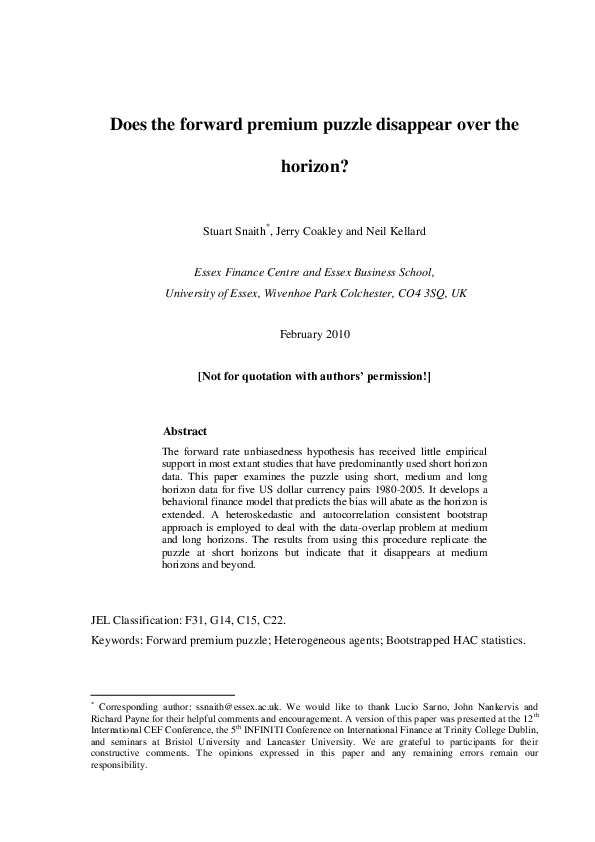 Does the forward premium puzzle disappear over the horizon?

Stuart Snaith$^*$, Jerry Coakley and Neil Kellard

Essex Finance Centre and Essex Business School,

University of Essex, Wivenhoe Park Colchester, CO4 3SQ, UK

February 2010

[Not for quotation with authors' permission!]

Abstract

The forward rate unbiasedness hypothesis has received little empirical support in most extant studies that have predominantly used short horizon data. This paper examines the puzzle using short, medium and long horizon data for five US dollar currency pairs 1980-2005. It develops a behavioral finance model that predicts the bias will abate as the horizon is extended. A heteroskedastic and autocorrelation consistent bootstrap approach is employed to deal with the data-overlap problem at medium and long horizons. The results from using this procedure replicate the puzzle at short horizons but indicate that it disappears at medium horizons and beyond.

JEL Classification: F31, G14, C15, C22.

Keywords: Forward premium puzzle; Heterogeneous agents; Bootstrapped HAC statistics.

$^*$ Corresponding author: ssnaith@essex.ac.uk. We would like to thank Lucio Sarno, John Nankervis and Richard Payne for their helpful comments and encouragement. A version of this paper was presented at the 12$^{th}$ International CEF Conference, the 5$^{th}$ INFINITI Conference on International Finance at Trinity College Dublin, and seminars at Bristol University and Lancaster University. We are grateful to participants for their constructive comments. The opinions expressed in this paper and any remaining errors remain our responsibility.